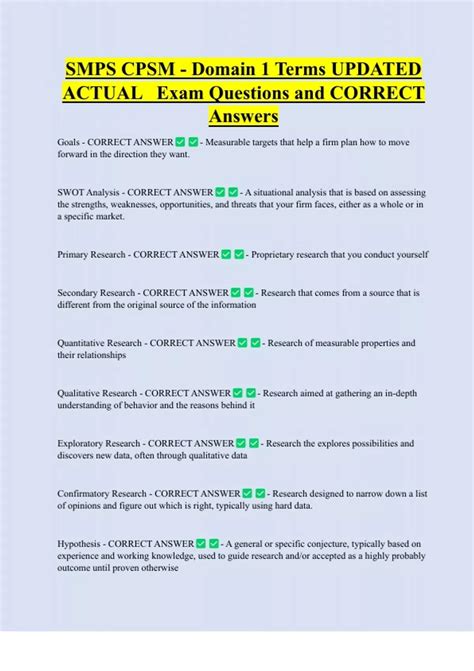 SMPS CPSM - Domain 1 Terms UPDATED ACTUAL Exam Questions and CORRECT Answers

Goals - CORRECT ANSWER ✅ ✅ - Measurable targets that help a firm plan how to move forward in the direction they want.

SWOT Analysis - CORRECT ANSWER ✅ ✅ - A situational analysis that is based on assessing the strengths, weaknesses, opportunities, and threats that your firm faces, either as a whole or in a specific market.

Primary Research - CORRECT ANSWER ✅ ✅ - Proprietary research that you conduct yourself

Secondary Research - CORRECT ANSWER ✅ ✅ - Research that comes from a source that is different from the original source of the information

Quantitative Research - CORRECT ANSWER ✅ ✅ - Research of measurable properties and their relationships

Qualitative Research - CORRECT ANSWER ✅ ✅ - Research aimed at gathering an in-depth understanding of behavior and the reasons behind it

Exploratory Research - CORRECT ANSWER ✅ ✅ - Research the explores possibilities and discovers new data, often through qualitative data

Confirmatory Research - CORRECT ANSWER ✅ ✅ - Research designed to narrow down a list of opinions and figure out which is right, typically using hard data.

Hypothesis - CORRECT ANSWER ✅ ✅ - A general or specific conjecture, typically based on experience and working knowledge, used to guide research and/or accepted as a highly probably outcome until proven otherwise